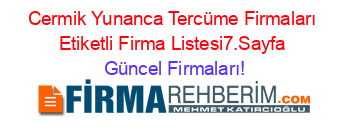 Cermik Yunanca Tercüme Firmaları Etiketli Firma Listesi7.Sayfa

Güncel Firmaları!

FİRMAREHBERİM.COM
MEHMET KATIRCIOĞLU